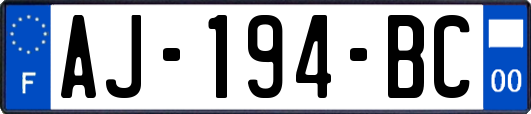 F
AJ-194-BC
00